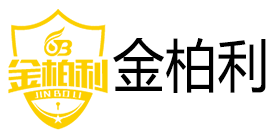 JB
金柏利
JIN BO LI
金柏利